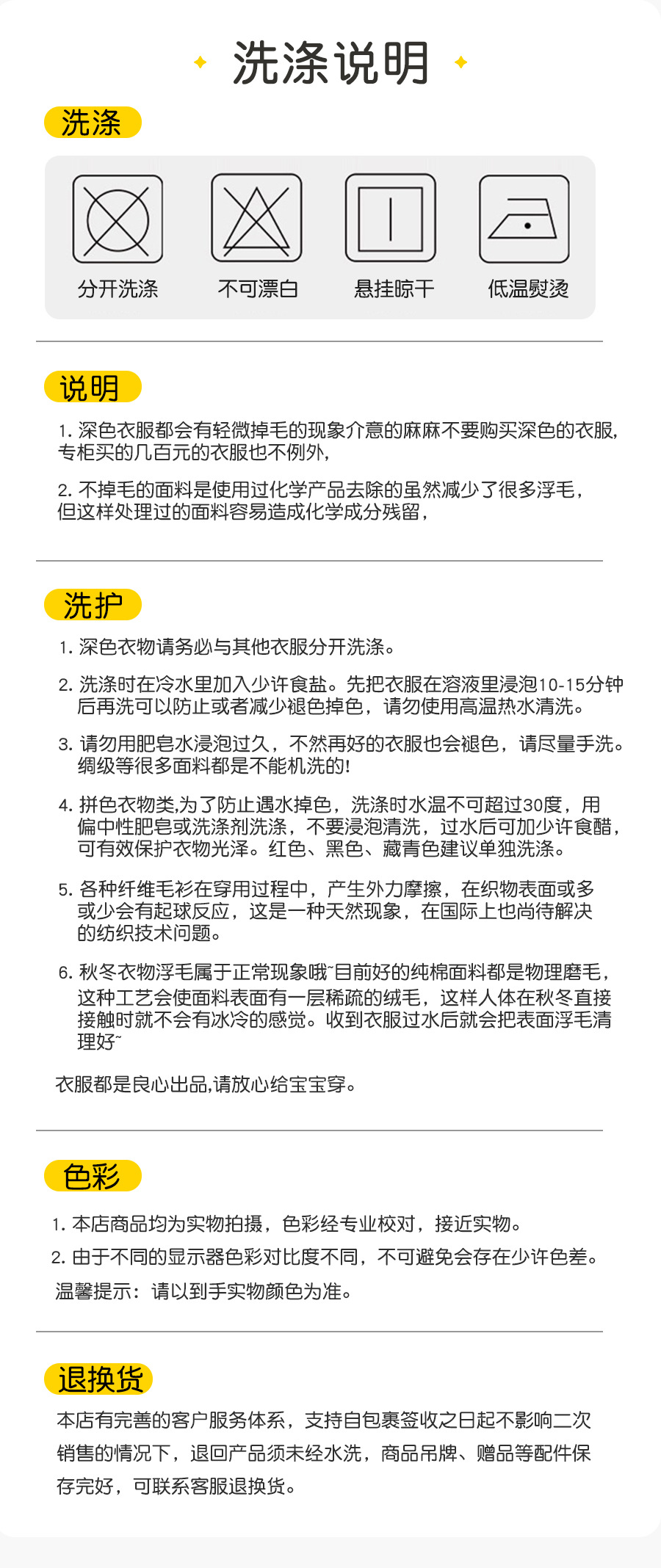 洗涤说明

洗涤

分开洗涤　不可漂白　悬挂晾干　低温熨烫

说明

1. 深色衣服都会有轻微掉毛的现象介意的麻麻不要购买深色的衣服,专柜买的几百元的衣服也不例外,

2. 不掉毛的面料是使用过化学产品去除的虽然减少了很多浮毛,但这样处理过的面料容易造成化学成分残留,

洗护

1. 深色衣物请务必与其他衣服分开洗涤。

2. 洗涤时在冷水里加入少许食盐。先把衣服在溶液里浸泡10-15分钟后再洗可以防止或者减少褪色掉色，请勿使用高温热水清洗。

3. 请勿用肥皂水浸泡过久，不然再好的衣服也会褪色，请尽量手洗。绸级等很多面料都是不能机洗的!

4. 拼色衣物类,为了防止遇水掉色，洗涤时水温不可超过30度，用偏中性肥皂或洗涤剂洗涤，不要浸泡清洗，过水后可加少许食醋，可有效保护衣物光泽。红色、黑色、藏青色建议单独洗涤。

5. 各种纤维毛衫在穿用过程中，产生外力摩擦，在织物表面或多或少会有起球反应，这是一种天然现象，在国际上也尚待解决的纺织技术问题。

6. 秋冬衣物浮毛属于正常现象哦~目前好的纯棉面料都是物理磨毛，这种工艺会使面料表面有一层稀疏的绒毛，这样人体在秋冬直接接触时就不会有冰冷的感觉。收到衣服过水后就会把表面浮毛清理好~

衣服都是良心出品,请放心给宝宝穿。

色彩

1. 本店商品均为实物拍摄，色彩经专业校对，接近实物。

2. 由于不同的显示器色彩对比度不同，不可避免会存在少许色差。

温馨提示：请以到手实物颜色为准。

退换货

本店有完善的客户服务体系，支持自包裹签收之日起不影响二次销售的情况下，退回产品须未经水洗，商品吊牌、赠品等配件保存完好，可联系客服退换货。